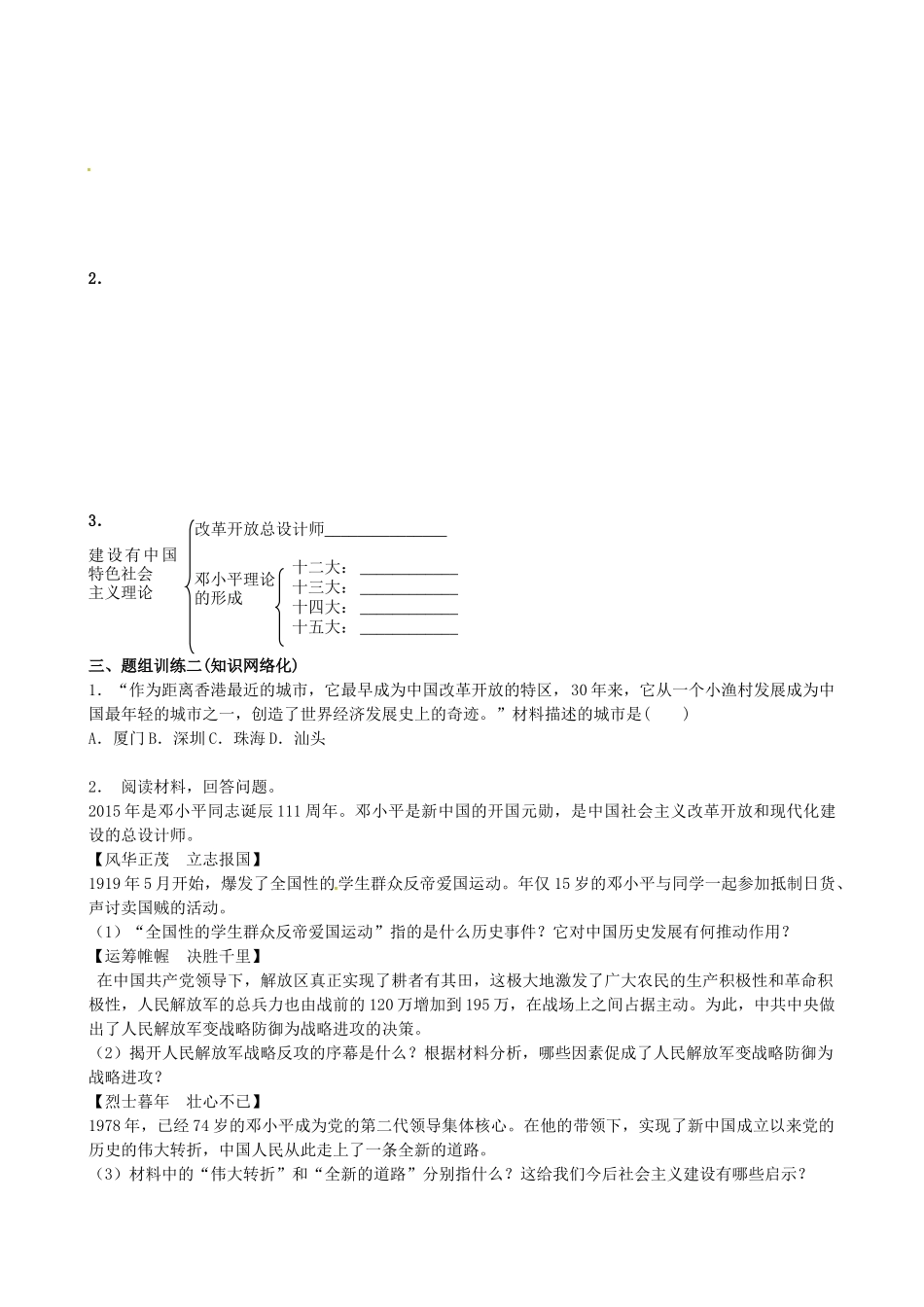 2.

3.

建设有中国特色社会主义理论

改革开放总设计师______________

邓小平理论的形成

十二大：____________
十三大：____________
十四大：____________
十五大：____________

三、题组训练二(知识网络化)

1. “作为距离香港最近的城市，它最早成为中国改革开放的特区，30年来，它从一个小渔村发展成为中国最年轻的城市之一，创造了世界经济发展史上的奇迹。”材料描述的城市是(　　)

A. 厦门 B. 深圳 C. 珠海 D. 汕头

2. 阅读材料，回答问题。

2015年是邓小平同志诞辰111周年。邓小平是新中国的开国元勋，是中国社会主义改革开放和现代化建设的总设计师。

【风华正茂　立志报国】

1919年5月开始，爆发了全国性的学生群众反帝爱国运动。年仅15岁的邓小平与同学一起参加抵制日货、声讨卖国贼的活动。

（1）“全国性的学生群众反帝爱国运动”指的是什么历史事件？它对中国历史发展有何推动作用？

【运筹帷幄　决胜千里】

在中国共产党领导下，解放区真正实现了耕者有其田，这极大地激发了广大农民的生产积极性和革命积极性，人民解放军的总兵力也由战前的120万增加到195万，在战场上之间占据主动。为此，中共中央做出了人民解放军变战略防御为战略进攻的决策。

（2）揭开人民解放军战略反攻的序幕是什么？根据材料分析，哪些因素促成了人民解放军变战略防御为战略进攻？

【烈士暮年　壮心不已】

1978年，已经74岁的邓小平成为党的第二代领导集体核心。在他的带领下，实现了新中国成立以来党的历史的伟大转折，中国人民从此走上了一条全新的道路。

（3）材料中的“伟大转折”和“全新的道路”分别指什么？这给我们今后社会主义建设有哪些启示？